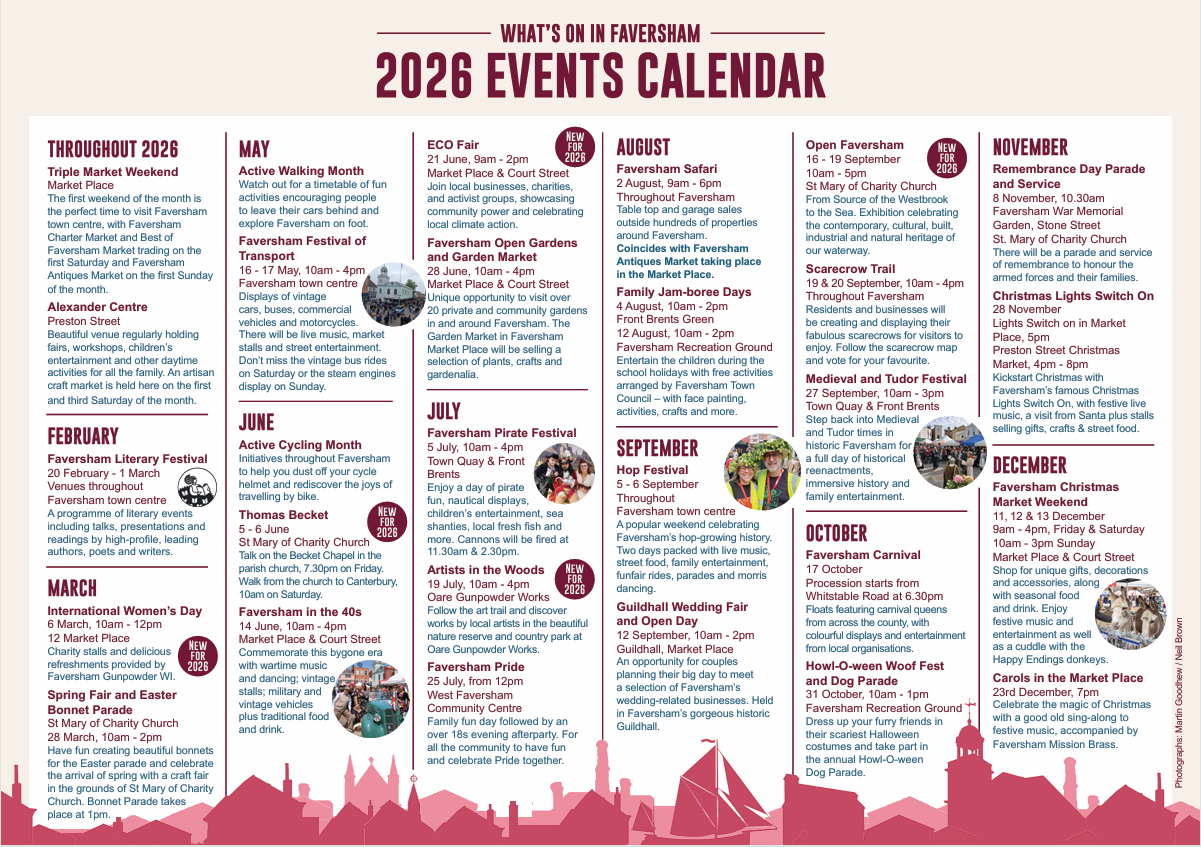 WHAT'S ON IN FAVERSHAM

2026 EVENTS CALENDAR

THROUGHOUT 2026

Triple Market Weekend
Market Place
The first weekend of the month is the perfect time to visit Faversham town centre, with Faversham Charter Market and Best of Faversham Market trading on the first Saturday and Faversham Antiques Market on the first Sunday of the month.

Alexander Centre
Preston Street
Beautiful venue regularly holding fairs, workshops, children's entertainment and other daytime activities for all the family. An artisan craft market is held here on the first and third Saturday of the month.

FEBRUARY

Faversham Literary Festival
20 February - 1 March
Venues throughout Faversham town centre
A programme of literary events including talks, presentations and readings by high-profile, leading authors, poets and writers.

MARCH

International Women's Day
6 March, 10am - 12pm
12 Market Place
Charity stalls and delicious refreshments provided by Faversham Gunpowder WI.

NEW FOR 2026

Spring Fair and Easter Bonnet Parade
St Mary of Charity Church
28 March, 10am - 2pm
Have fun creating beautiful bonnets for the Easter parade and celebrate the arrival of spring with a craft fair in the grounds of St Mary of Charity Church. Bonnet Parade takes place at 1pm.

MAY

Active Walking Month
Watch out for a timetable of fun activities encouraging people to leave their cars behind and explore Faversham on foot.

Faversham Festival of Transport
16 - 17 May, 10am - 4pm
Faversham town centre
Displays of vintage cars, buses, commercial vehicles and motorcycles. There will be live music, market stalls and street entertainment. Don't miss the vintage bus rides on Saturday or the steam engines display on Sunday.

JUNE

Active Cycling Month
Initiatives throughout Faversham to help you dust off your cycle helmet and rediscover the joys of travelling by bike.

Thomas Becket
5 - 6 June
St Mary of Charity Church
Talk on the Becket Chapel in the parish church, 7.30pm on Friday. Walk from the church to Canterbury, 10am on Saturday.

NEW FOR 2026

Faversham in the 40s
14 June, 10am - 4pm
Market Place & Court Street
Commemorate this bygone era with wartime music and dancing; vintage stalls; military and vintage vehicles plus traditional food and drink.

ECO Fair
21 June, 9am - 2pm
Market Place & Court Street
Join local businesses, charities, and activist groups, showcasing community power and celebrating local climate action.

NEW FOR 2026

Faversham Open Gardens and Garden Market
28 June, 10am - 4pm
Market Place & Court Street
Unique opportunity to visit over 20 private and community gardens in and around Faversham. The Garden Market in Faversham Market Place will be selling a selection of plants, crafts and gardenalia.

JULY

Faversham Pirate Festival
5 July, 10am - 4pm
Town Quay & Front Brents
Enjoy a day of pirate fun, nautical displays, children's entertainment, sea shanties, local fresh fish and more. Cannons will be fired at 11.30am & 2.30pm.

Artists in the Woods
19 July, 10am - 4pm
Oare Gunpowder Works
Follow the art trail and discover works by local artists in the beautiful nature reserve and country park at Oare Gunpowder Works.

NEW FOR 2026

Faversham Pride
25 July, from 12pm
West Faversham Community Centre
Family fun day followed by an over 18s evening afterparty. For all the community to have fun and celebrate Pride together.

AUGUST

Faversham Safari
2 August, 9am - 6pm
Throughout Faversham
Table top and garage sales outside hundreds of properties around Faversham.
Coincides with Faversham Antiques Market taking place in the Market Place.

Family Jam-boree Days
4 August, 10am - 2pm
Front Brents Green
12 August, 10am - 2pm
Faversham Recreation Ground
Entertain the children during the school holidays with free activities arranged by Faversham Town Council – with face painting, activities, crafts and more.

SEPTEMBER

Hop Festival
5 - 6 September
Throughout Faversham town centre
A popular weekend celebrating Faversham's hop-growing history. Two days packed with live music, street food, family entertainment, funfair rides, parades and morris dancing.

Guildhall Wedding Fair and Open Day
12 September, 10am - 2pm
Guildhall, Market Place
An opportunity for couples planning their big day to meet a selection of Faversham's wedding-related businesses. Held in Faversham's gorgeous historic Guildhall.

Open Faversham
16 - 19 September
10am - 5pm
St Mary of Charity Church
From Source of the Westbrook to the Sea. Exhibition celebrating the contemporary, cultural, built, industrial and natural heritage of our waterway.

NEW FOR 2026

Scarecrow Trail
19 & 20 September, 10am - 4pm
Throughout Faversham
Residents and businesses will be creating and displaying their fabulous scarecrows for visitors to enjoy. Follow the scarecrow map and vote for your favourite.

Medieval and Tudor Festival
27 September, 10am - 3pm
Town Quay & Front Brents
Step back into Medieval and Tudor times in historic Faversham for a full day of historical reenactments, immersive history and family entertainment.

OCTOBER

Faversham Carnival
17 October
Procession starts from Whitstable Road at 6.30pm
Floats featuring carnival queens from across the county, with colourful displays and entertainment from local organisations.

Howl-O-ween Woof Fest and Dog Parade
31 October, 10am - 1pm
Faversham Recreation Ground
Dress up your furry friends in their scariest Halloween costumes and take part in the annual Howl-O-ween Dog Parade.

NOVEMBER

Remembrance Day Parade and Service
8 November, 10.30am
Faversham War Memorial Garden, Stone Street
St. Mary of Charity Church
There will be a parade and service of remembrance to honour the armed forces and their families.

Christmas Lights Switch On
28 November
Lights Switch on in Market Place, 5pm
Preston Street Christmas Market, 4pm - 8pm
Kickstart Christmas with Faversham's famous Christmas Lights Switch On, with festive live music, a visit from Santa plus stalls selling gifts, crafts & street food.

DECEMBER

Faversham Christmas Market Weekend
11, 12 & 13 December
9am - 4pm, Friday & Saturday
10am - 3pm Sunday
Market Place & Court Street
Shop for unique gifts, decorations and accessories, along with seasonal food and drink. Enjoy festive music and entertainment as well as a cuddle with the Happy Endings donkeys.

Carols in the Market Place
23rd December, 7pm
Celebrate the magic of Christmas with a good old sing-along to festive music, accompanied by Faversham Mission Brass.

Photographs: Martin Goodhew / Neil Brown